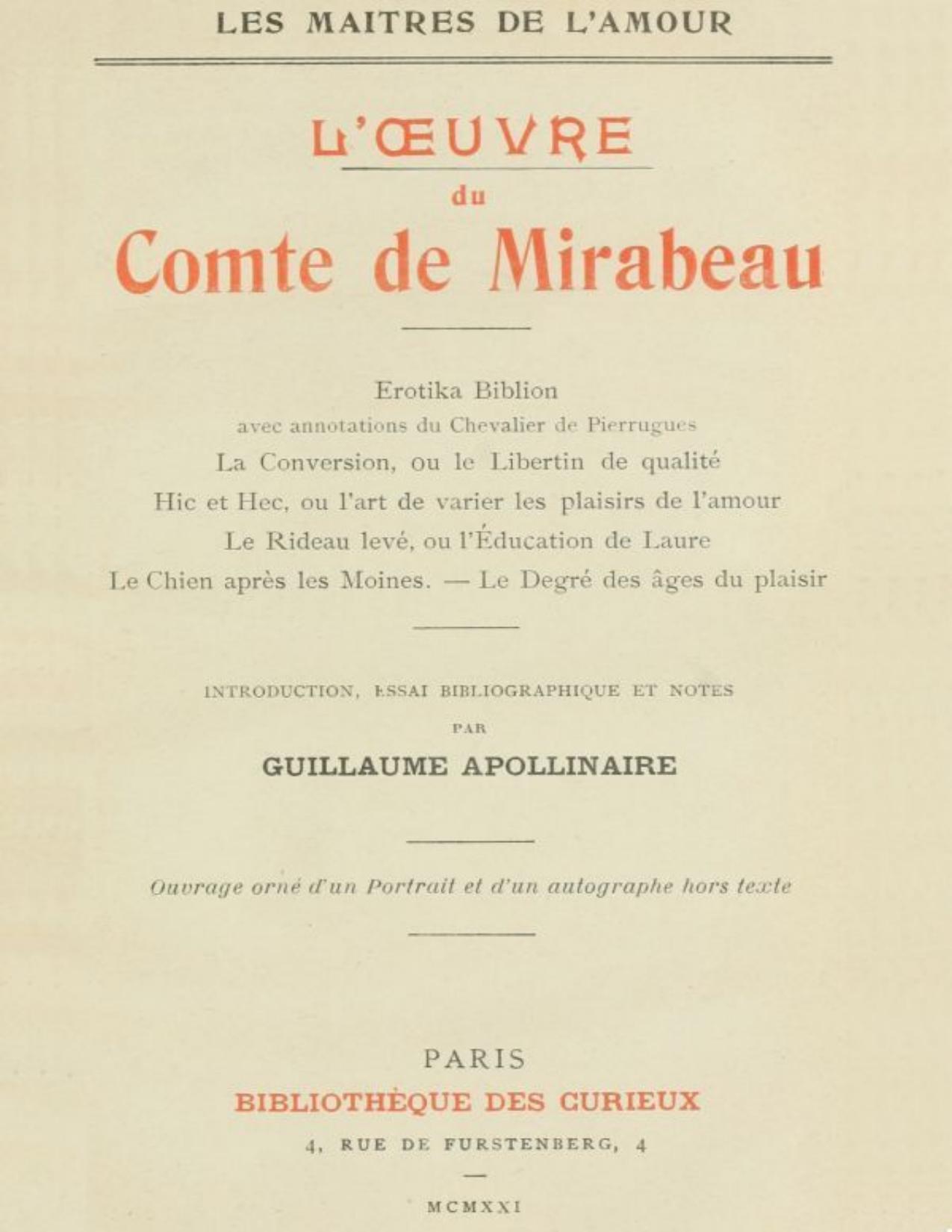 LES MAITRES DE L'AMOUR

L'ŒUVRE

du

Comte de Mirabeau

Erotika Biblion

avec annotations du Chevalier de Pierrugues

La Conversion, ou le Libertin de qualité

Hic et Hec, ou l'art de varier les plaisirs de l'amour

Le Rideau levé, ou l'Éducation de Laure

Le Chien après les Moines. — Le Degré des âges du plaisir

INTRODUCTION, ESSAI BIBLIOGRAPHIQUE ET NOTES

PAR

GUILLAUME APOLLINAIRE

Ouvrage orné d'un Portrait et d'un autographe hors texte

PARIS

BIBLIOTHÈQUE DES CURIEUX

4, RUE DE FURSTENBERG, 4

MCMXXI